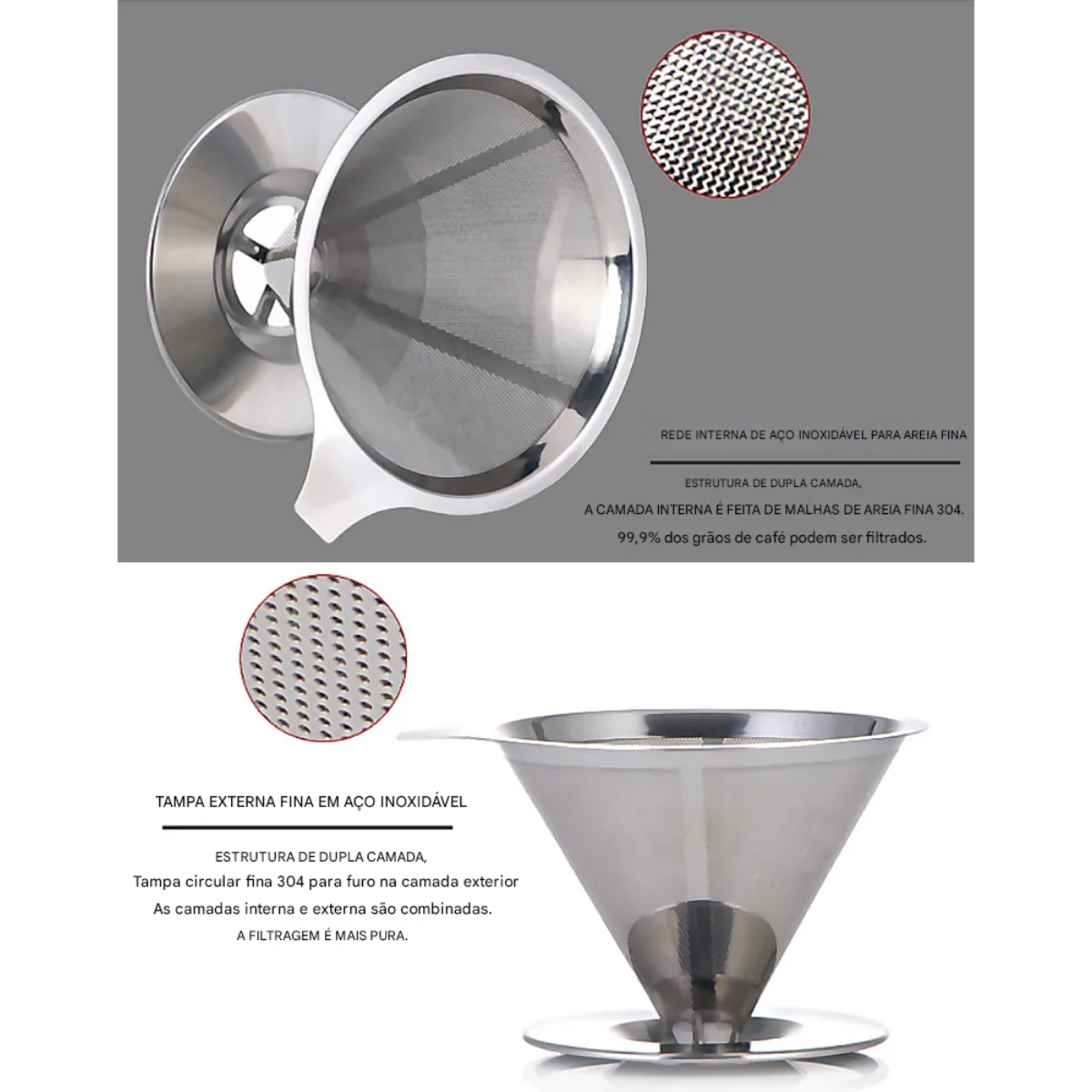 REDE INTERNA DE AÇO INOXIDÁVEL PARA AREIA FINA

ESTRUTURA DE DUPLA CAMADA,
A CAMADA INTERNA É FEITA DE MALHAS DE AREIA FINA 304.
99,9% dos grãos de café podem ser filtrados.

TAMPA EXTERNA FINA EM AÇO INOXIDÁVEL

ESTRUTURA DE DUPLA CAMADA,
Tampa circular fina 304 para furo na camada exterior
As camadas interna e externa são combinadas.
A FILTRAGEM É MAIS PURA.